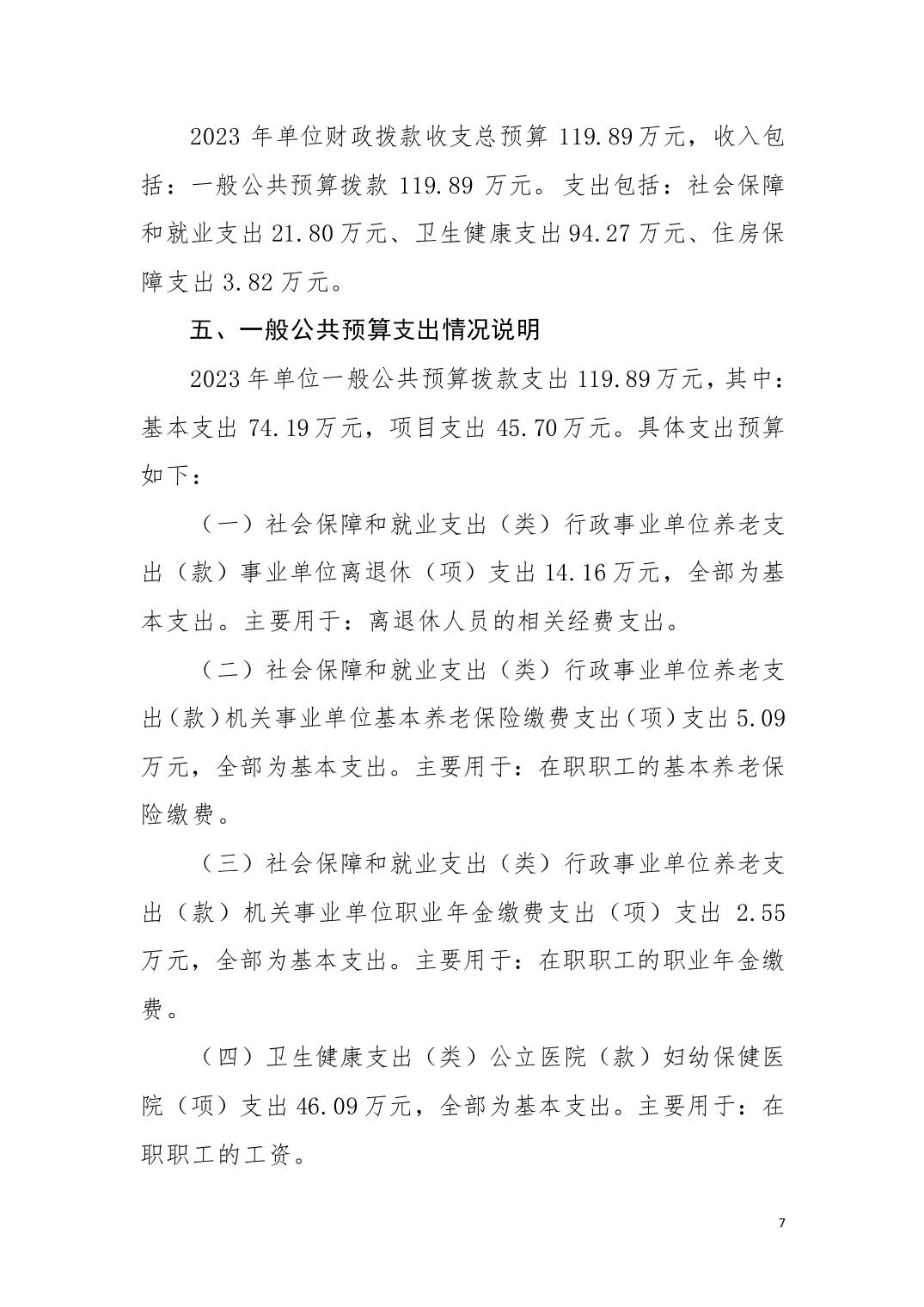 2023 年单位财政拨款收支总预算 119.89 万元，收入包括：一般公共预算拨款 119.89 万元。支出包括：社会保障和就业支出 21.80 万元、卫生健康支出 94.27 万元、住房保障支出 3.82 万元。

五、一般公共预算支出情况说明

2023 年单位一般公共预算拨款支出 119.89 万元，其中：基本支出 74.19 万元，项目支出 45.70 万元。具体支出预算如下：

（一）社会保障和就业支出（类）行政事业单位养老支出（款）事业单位离退休（项）支出 14.16 万元，全部为基本支出。主要用于：离退休人员的相关经费支出。

（二）社会保障和就业支出（类）行政事业单位养老支出（款）机关事业单位基本养老保险缴费支出（项）支出 5.09 万元，全部为基本支出。主要用于：在职职工的基本养老保险缴费。

（三）社会保障和就业支出（类）行政事业单位养老支出（款）机关事业单位职业年金缴费支出（项）支出 2.55 万元，全部为基本支出。主要用于：在职职工的职业年金缴费。

（四）卫生健康支出（类）公立医院（款）妇幼保健医院（项）支出 46.09 万元，全部为基本支出。主要用于：在职职工的工资。

7